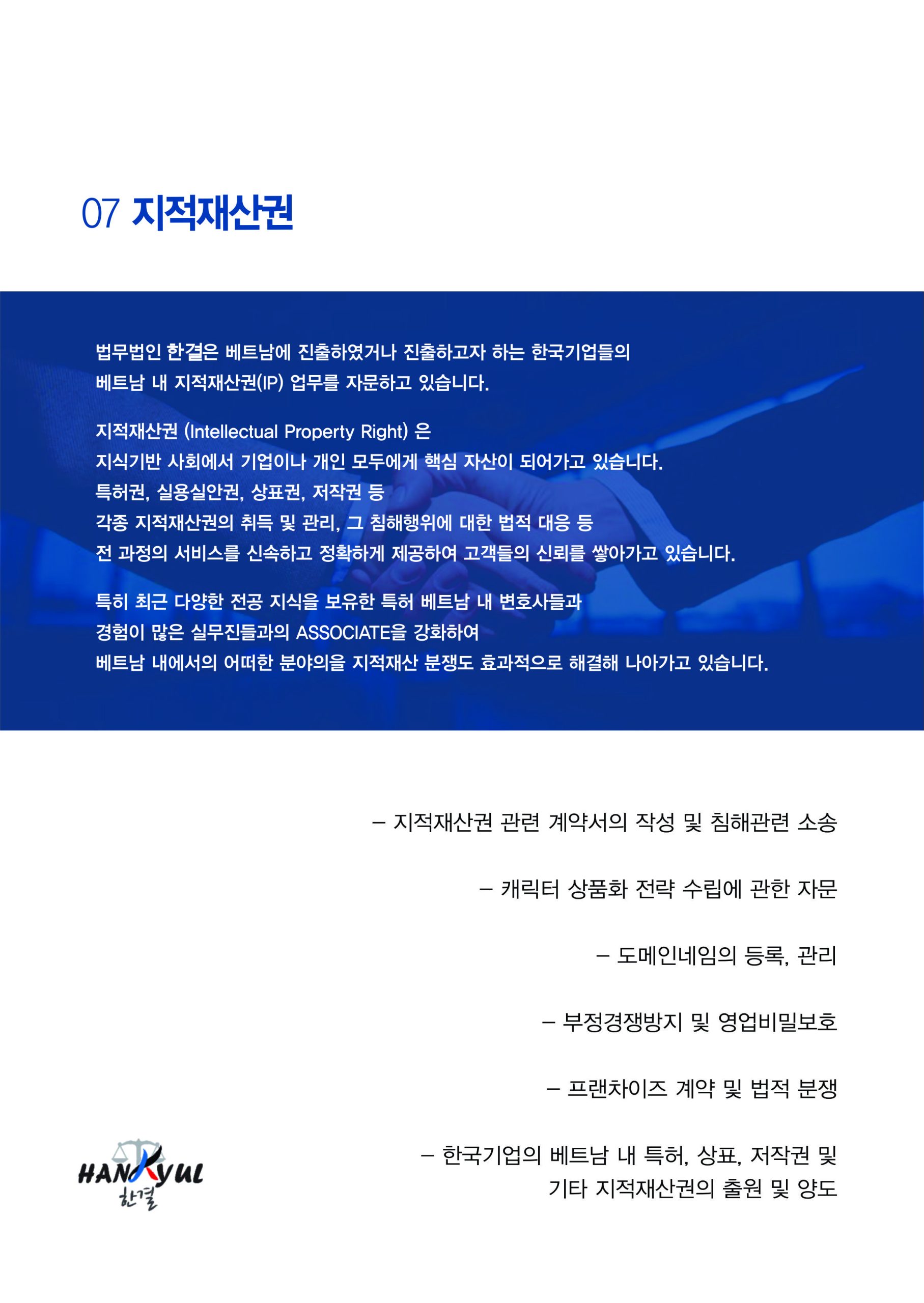 07 지적재산권

법무법인 한결은 베트남에 진출하였거나 진출하고자 하는 한국기업들의 베트남 내 지적재산권(IP) 업무를 자문하고 있습니다.

지적재산권 (Intellectual Property Right) 은 지식기반 사회에서 기업이나 개인 모두에게 핵심 자산이 되어가고 있습니다. 특허권, 실용실안권, 상표권, 저작권 등 각종 지적재산권의 취득 및 관리, 그 침해행위에 대한 법적 대응 등 전 과정의 서비스를 신속하고 정확하게 제공하여 고객들의 신뢰를 쌓아가고 있습니다.

특히 최근 다양한 전공 지식을 보유한 특허 베트남 내 변호사들과 경험이 많은 실무진들과의 ASSOCIATE을 강화하여 베트남 내에서의 어떠한 분야의을 지적재산 분쟁도 효과적으로 해결해 나아가고 있습니다.

– 지적재산권 관련 계약서의 작성 및 침해관련 소송

– 캐릭터 상품화 전략 수립에 관한 자문

– 도메인네임의 등록, 관리

– 부정경쟁방지 및 영업비밀보호

– 프랜차이즈 계약 및 법적 분쟁

– 한국기업의 베트남 내 특허, 상표, 저작권 및 기타 지적재산권의 출원 및 양도

HANKYUL
한결